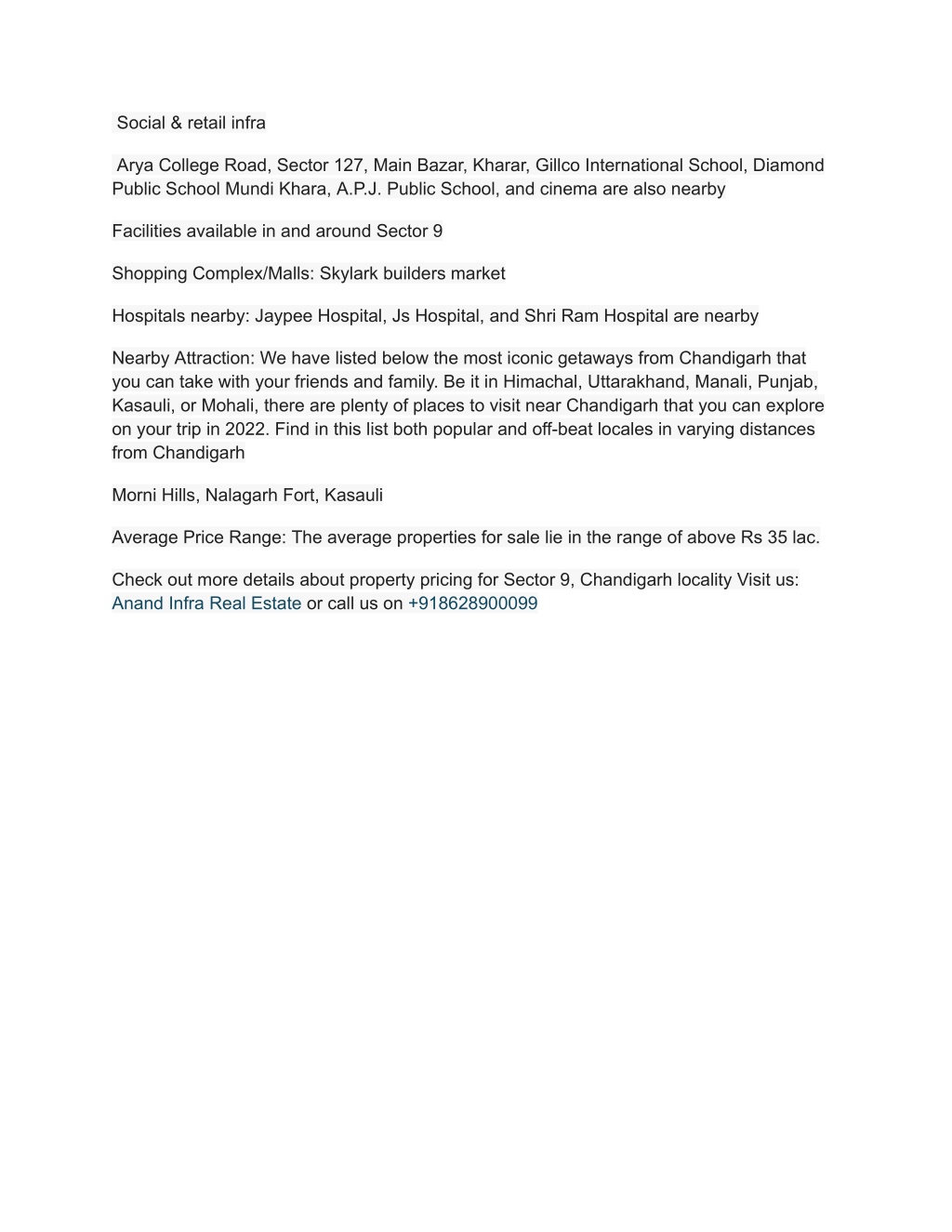 Social & retail infra

Arya College Road, Sector 127, Main Bazar, Kharar, Gillco International School, Diamond Public School Mundi Khara, A.P.J. Public School, and cinema are also nearby

Facilities available in and around Sector 9

Shopping Complex/Malls: Skylark builders market

Hospitals nearby: Jaypee Hospital, Js Hospital, and Shri Ram Hospital are nearby

Nearby Attraction: We have listed below the most iconic getaways from Chandigarh that you can take with your friends and family. Be it in Himachal, Uttarakhand, Manali, Punjab, Kasauli, or Mohali, there are plenty of places to visit near Chandigarh that you can explore on your trip in 2022. Find in this list both popular and off-beat locales in varying distances from Chandigarh

Morni Hills, Nalagarh Fort, Kasauli

Average Price Range: The average properties for sale lie in the range of above Rs 35 lac.

Check out more details about property pricing for Sector 9, Chandigarh locality Visit us: Anand Infra Real Estate or call us on +918628900099